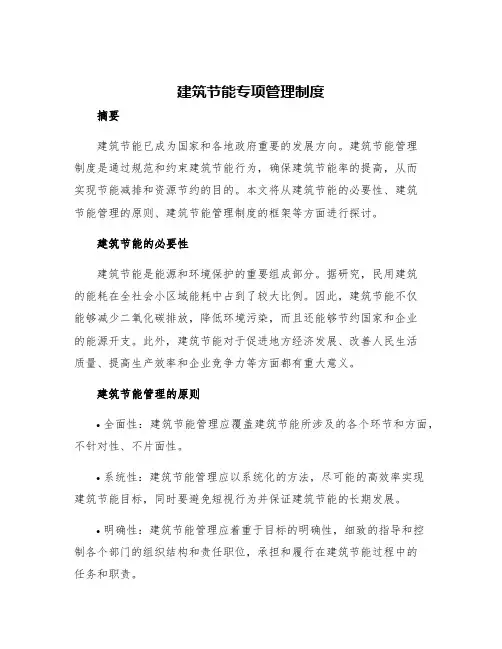 建筑节能专项管理制度

摘要

建筑节能已成为国家和各地政府重要的发展方向。建筑节能管理制度是通过规范和约束建筑节能行为，确保建筑节能率的提高，从而实现节能减排和资源节约的目的。本文将从建筑节能的必要性、建筑节能管理的原则、建筑节能管理制度的框架等方面进行探讨。

建筑节能的必要性

建筑节能是能源和环境保护的重要组成部分。据研究，民用建筑的能耗在全社会小区域能耗中占到了较大比例。因此，建筑节能不仅能够减少二氧化碳排放，降低环境污染，而且还能够节约国家和企业的能源开支。此外，建筑节能对于促进地方经济发展、改善人民生活质量、提高生产效率和企业竞争力等方面都有重大意义。

建筑节能管理的原则

• 全面性：建筑节能管理应覆盖建筑节能所涉及的各个环节和方面，不针对性、不片面性。

• 系统性：建筑节能管理应以系统化的方法，尽可能的高效率实现建筑节能目标，同时要避免短视行为并保证建筑节能的长期发展。

• 明确性：建筑节能管理应着重于目标的明确性，细致的指导和控制各个部门的组织结构和责任职位，承担和履行在建筑节能过程中的任务和职责。